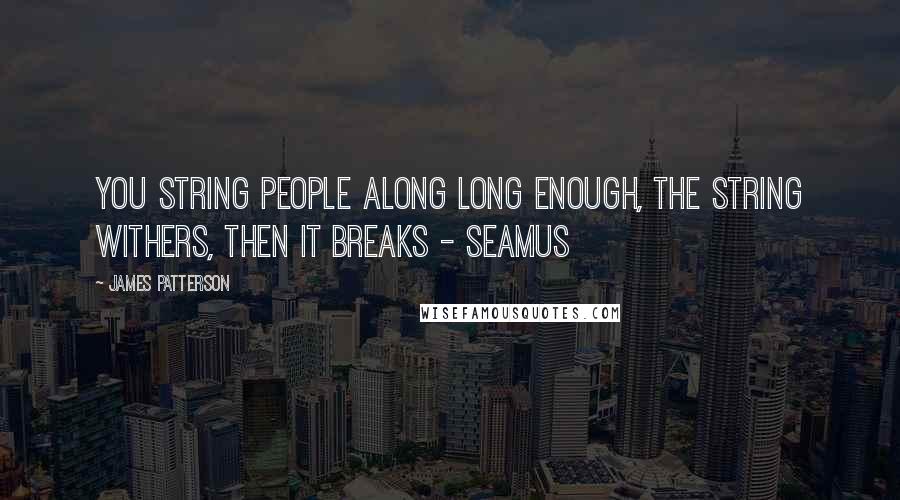 YOU STRING PEOPLE ALONG LONG ENOUGH, THE STRING WITHERS, THEN IT BREAKS - SEAMUS

- JAMES PATTERSON

WISEFAMOUSQUOTES.COM